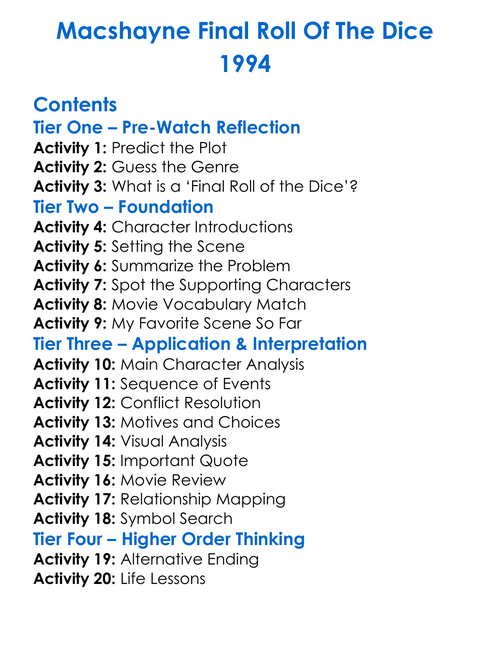 Macshayne Final Roll Of The Dice 1994

Contents

Tier One – Pre-Watch Reflection
Activity 1: Predict the Plot
Activity 2: Guess the Genre
Activity 3: What is a 'Final Roll of the Dice'?

Tier Two – Foundation
Activity 4: Character Introductions
Activity 5: Setting the Scene
Activity 6: Summarize the Problem
Activity 7: Spot the Supporting Characters
Activity 8: Movie Vocabulary Match
Activity 9: My Favorite Scene So Far

Tier Three – Application & Interpretation
Activity 10: Main Character Analysis
Activity 11: Sequence of Events
Activity 12: Conflict Resolution
Activity 13: Motives and Choices
Activity 14: Visual Analysis
Activity 15: Important Quote
Activity 16: Movie Review
Activity 17: Relationship Mapping
Activity 18: Symbol Search

Tier Four – Higher Order Thinking
Activity 19: Alternative Ending
Activity 20: Life Lessons